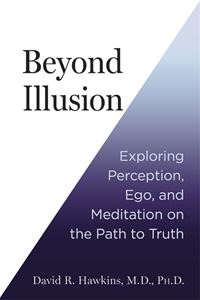 Beyond Illusion

Exploring Perception, Ego, and Meditation on the Path to Truth

David R. Hawkins, M.D., Ph.D.